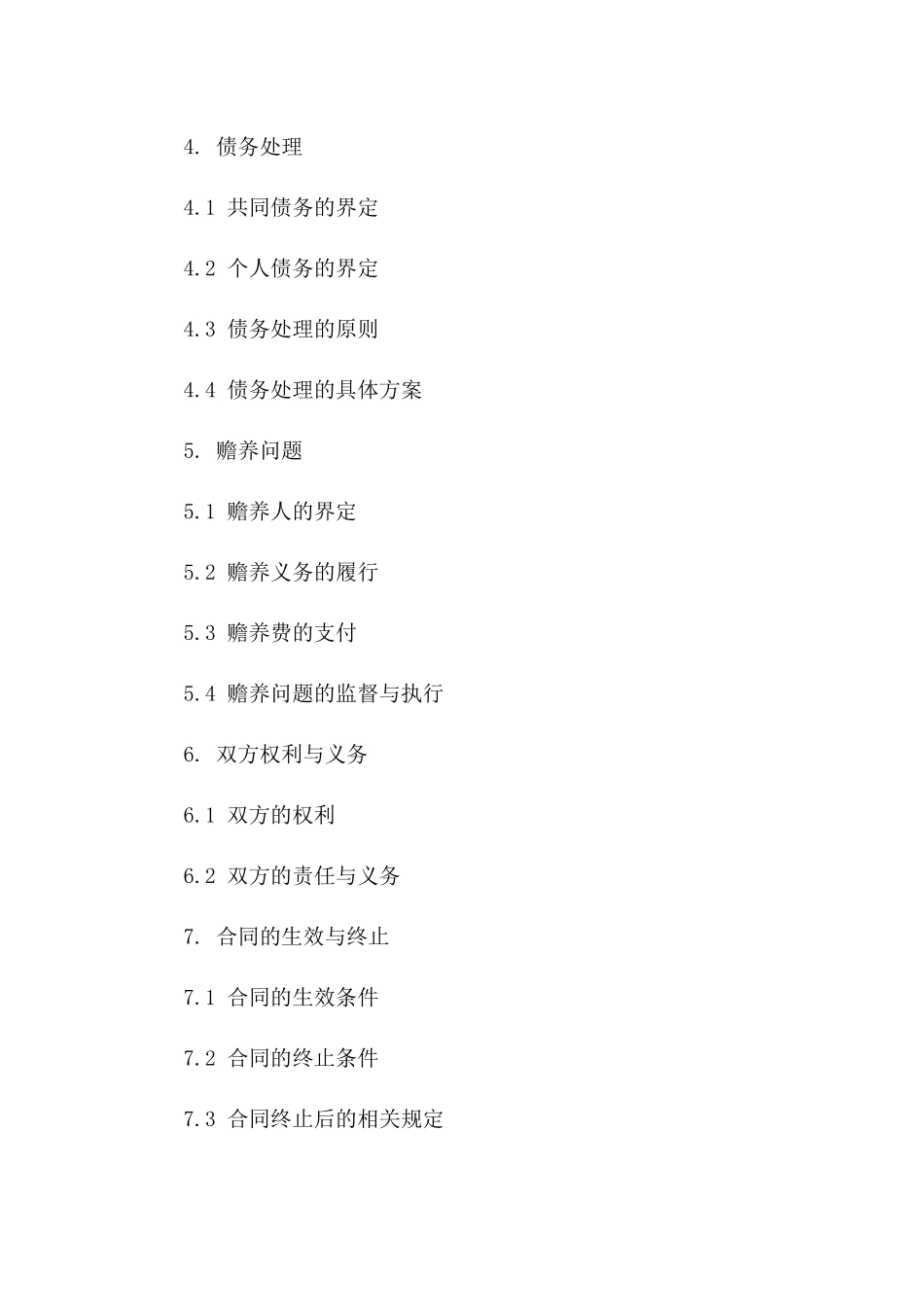 4. 债务处理

4.1 共同债务的界定

4.2 个人债务的界定

4.3 债务处理的原则

4.4 债务处理的具体方案

5. 赡养问题

5.1 赡养人的界定

5.2 赡养义务的履行

5.3 赡养费的支付

5.4 赡养问题的监督与执行

6. 双方权利与义务

6.1 双方的权利

6.2 双方的责任与义务

7. 合同的生效与终止

7.1 合同的生效条件

7.2 合同的终止条件

7.3 合同终止后的相关规定